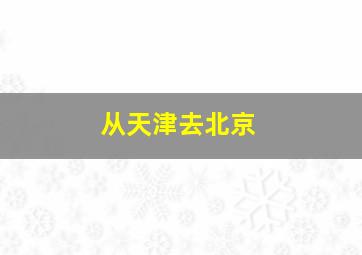 从天津去北京